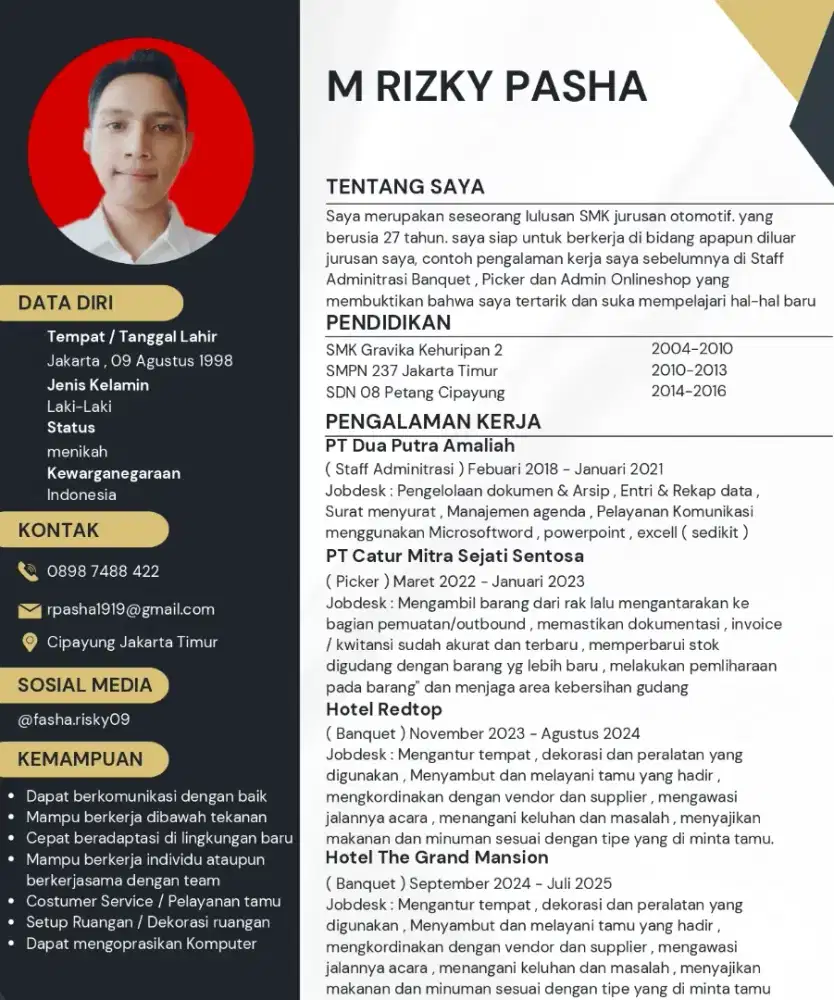 DATA DIRI

Tempat / Tanggal Lahir
Jakarta , 09 Agustus 1998
Jenis Kelamin
Laki-Laki
Status
menikah
Kewarganegaraan
Indonesia

KONTAK

0898 7488 422

rpasha1919@gmail.com

Cipayung Jakarta Timur

SOSIAL MEDIA

@fasha.risky09

KEMAMPUAN

• Dapat berkomunikasi dengan baik
• Mampu berkerja dibawah tekanan
• Cepat beradaptasi di lingkungan baru
• Mampu berkerja individu ataupun berkerjasama dengan team
• Costumer Service / Pelayanan tamu
• Setup Ruangan / Dekorasi ruangan
• Dapat mengoprasikan Komputer

M RIZKY PASHA

TENTANG SAYA

Saya merupakan seseorang lulusan SMK jurusan otomotif. yang berusia 27 tahun. saya siap untuk berkerja di bidang apapun diluar jurusan saya, contoh pengalaman kerja saya sebelumnya di Staff Adminitrasi Banquet , Picker dan Admin Onlineshop yang membuktikan bahwa saya tertarik dan suka mempelajari hal-hal baru

PENDIDIKAN

SMK Gravika Kehuripan 2 2004-2010
SMPN 237 Jakarta Timur 2010-2013
SDN 08 Petang Cipayung 2014-2016

PENGALAMAN KERJA

PT Dua Putra Amaliah
( Staff Adminitrasi ) Febuari 2018 - Januari 2021
Jobdesk : Pengelolaan dokumen & Arsip , Entri & Rekap data , Surat menyurat , Manajemen agenda , Pelayanan Komunikasi menggunakan Microsoftword , powerpoint , excell ( sedikit )

PT Catur Mitra Sejati Sentosa
( Picker ) Maret 2022 - Januari 2023
Jobdesk : Mengambil barang dari rak lalu mengantarakan ke bagian pemuatan/outbound , memastikan dokumentasi , invoice / kwitansi sudah akurat dan terbaru , memperbarui stok digudang dengan barang yg lebih baru , melakukan pemliharaan pada barang" dan menjaga area kebersihan gudang

Hotel Redtop
( Banquet ) November 2023 - Agustus 2024
Jobdesk : Mengantur tempat , dekorasi dan peralatan yang digunakan , Menyambut dan melayani tamu yang hadir , mengkordinakan dengan vendor dan supplier , mengawasi jalannya acara , menangani keluhan dan masalah , menyajikan makanan dan minuman sesuai dengan tipe yang di minta tamu.

Hotel The Grand Mansion
( Banquet ) September 2024 - Juli 2025
Jobdesk : Mengantur tempat , dekorasi dan peralatan yang digunakan , Menyambut dan melayani tamu yang hadir , mengkordinakan dengan vendor dan supplier , mengawasi jalannya acara , menangani keluhan dan masalah , menyajikan makanan dan minuman sesuai dengan tipe yang di minta tamu